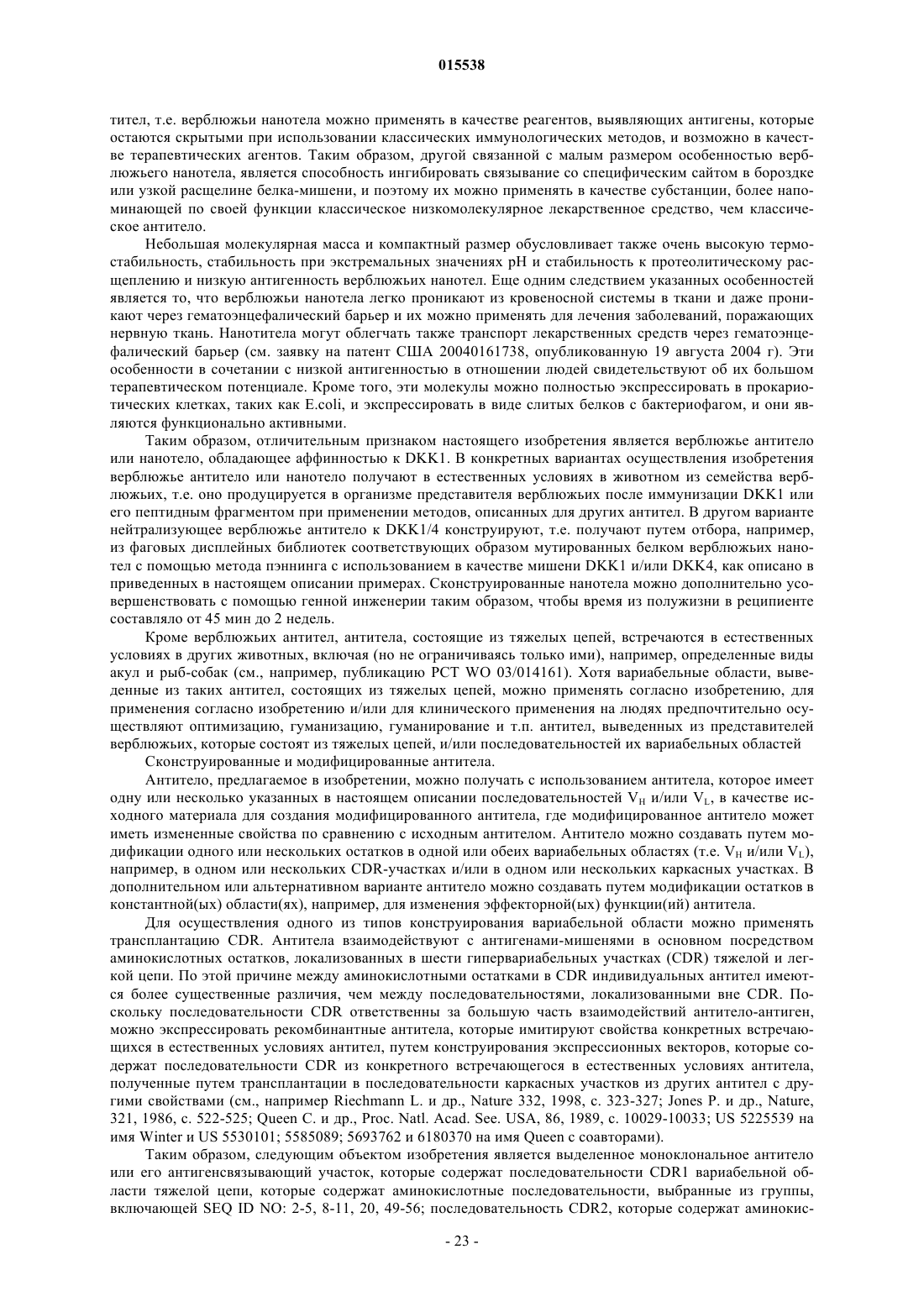 015538

тител, т.е. верблюжьи нанотела можно применять в качестве реагентов, выявляющих антигены, которые остаются скрытыми при использовании классических иммунологических методов, и возможно в качестве терапевтических агентов. Таким образом, другой связанной с малым размером особенностью верблюжьего нанотела, является способность ингибировать связывание со специфическим сайтом в бороздке или узкой расщелине белка-мишени, и поэтому их можно применять в качестве субстанции, более напоминающей по своей функции классическое низкомолекулярное лекарственное средство, чем классическое антитело.

Небольшая молекулярная масса и компактный размер обусловливает также очень высокую термостабильность, стабильность при экстремальных значениях pH и стабильность к протеолитическому расщеплению и низкую антигенность верблюжьих нанотел. Еще одним следствием указанных особенностей является то, что верблюжьи нанотела легко проникают из кровеносной системы в ткани и даже проникают через гематоэнцефалический барьер и их можно применять для лечения заболеваний, поражающих нервную ткань. Нанотитела могут облегчать также транспорт лекарственных средств через гематоэнцефалический барьер (см. заявку на патент США 20040161738, опубликованную 19 августа 2004 г). Эти особенности в сочетании с низкой антигенностью в отношении людей свидетельствуют об их большом терапевтическом потенциале. Кроме того, эти молекулы можно полностью экспрессировать в прокариотических клетках, таких как E.coli, и экспрессировать в виде слитых белков с бактериофагом, и они являются функционально активными.

Таким образом, отличительным признаком настоящего изобретения является верблюжье антитело или нанотело, обладающее аффинностью к DKK1. В конкретных вариантах осуществления изобретения верблюжье антитело или нанотело получают в естественных условиях в животном из семейства верблюжьих, т.е. оно продуцируется в организме представителя верблюжьих после иммунизации DKK1 или его пептидным фрагментом при применении методов, описанных для других антител. В другом варианте нейтрализующее верблюжье антитело к DKK1/4 конструируют, т.е. получают путем отбора, например, из фаговых дисплейных библиотек соответствующих образом мутированных белком верблюжьих нанотел с помощью метода пэннинга с использованием в качестве мишени DKK1 и/или DKK4, как описано в приведенных в настоящем описании примерах. Сконструированные нанотела можно дополнительно усовершенствовать с помощью генной инженерии таким образом, чтобы время из полужизни в реципиенте составляло от 45 мин до 2 недель.

Кроме верблюжьих антител, антитела, состоящие из тяжелых цепей, встречаются в естественных условиях в других животных, включая (но не ограничиваясь только ими), например, определенные виды акул и рыб-собак (см., например, публикацию PCT WO 03/014161). Хотя вариабельные области, выведенные из таких антител, состоящих из тяжелых цепей, можно применять согласно изобретению, для применения согласно изобретению и/или для клинического применения на людях предпочтительно осуществляют оптимизацию, гуманизацию, гуманирование и т.п. антител, выведенных из представителей верблюжьих, которые состоят из тяжелых цепей, и/или последовательностей их вариабельных областей

Сконструированные и модифицированные антитела.

Антитело, предлагаемое в изобретении, можно получать с использованием антитела, которое имеет одну или несколько указанных в настоящем описании последовательностей $V_H$ и/или $V_L$, в качестве исходного материала для создания модифицированного антитела, где модифицированное антитело может иметь измененные свойства по сравнению с исходным антителом. Антитело можно создавать путем модификации одного или нескольких остатков в одной или обеих вариабельных областях (т.е. $V_H$ и/или $V_L$), например, в одном или нескольких CDR-участках и/или в одном или нескольких каркасных участках. В дополнительном или альтернативном варианте антитело можно создавать путем модификации остатков в константной(ых) области(ях), например, для изменения эффекторной(ых) функции(ий) антитела.

Для осуществления одного из типов конструирования вариабельной области можно применять трансплантацию CDR. Антитела взаимодействуют с антигенами-мишенями в основном посредством аминокислотных остатков, локализованных в шести гипервариабельных участках (CDR) тяжелой и легкой цепи. По этой причине между аминокислотными остатками в CDR индивидуальных антител имеются более существенные различия, чем между последовательностями, локализованными вне CDR. Поскольку последовательности CDR ответственны за большую часть взаимодействий антитело-антиген, можно экспрессировать рекомбинантные антитела, которые имитируют свойства конкретных встречающихся в естественных условиях антител, путем конструирования экспрессионных векторов, которые содержат последовательности CDR из конкретного встречающегося в естественных условиях антитела, полученные путем трансплантации в последовательности каркасных участков из других антител с другими свойствами (см., например Riechmann L. и др., Nature 332, 1998, с. 323-327; Jones P. и др., Nature, 321, 1986, с. 522-525; Queen C. и др., Proc. Natl. Acad. See. USA, 86, 1989, с. 10029-10033; US 5225539 на имя Winter и US 5530101; 5585089; 5693762 и 6180370 на имя Queen с соавторами).

Таким образом, следующим объектом изобретения является выделенное моноклональное антитело или его антигенсвязывающий участок, которые содержат последовательности CDR1 вариабельной области тяжелой цепи, которые содержат аминокислотные последовательности, выбранные из группы, включающей SEQ ID NO: 2-5, 8-11, 20, 49-56; последовательность CDR2, которые содержат аминокис-

- 23 -